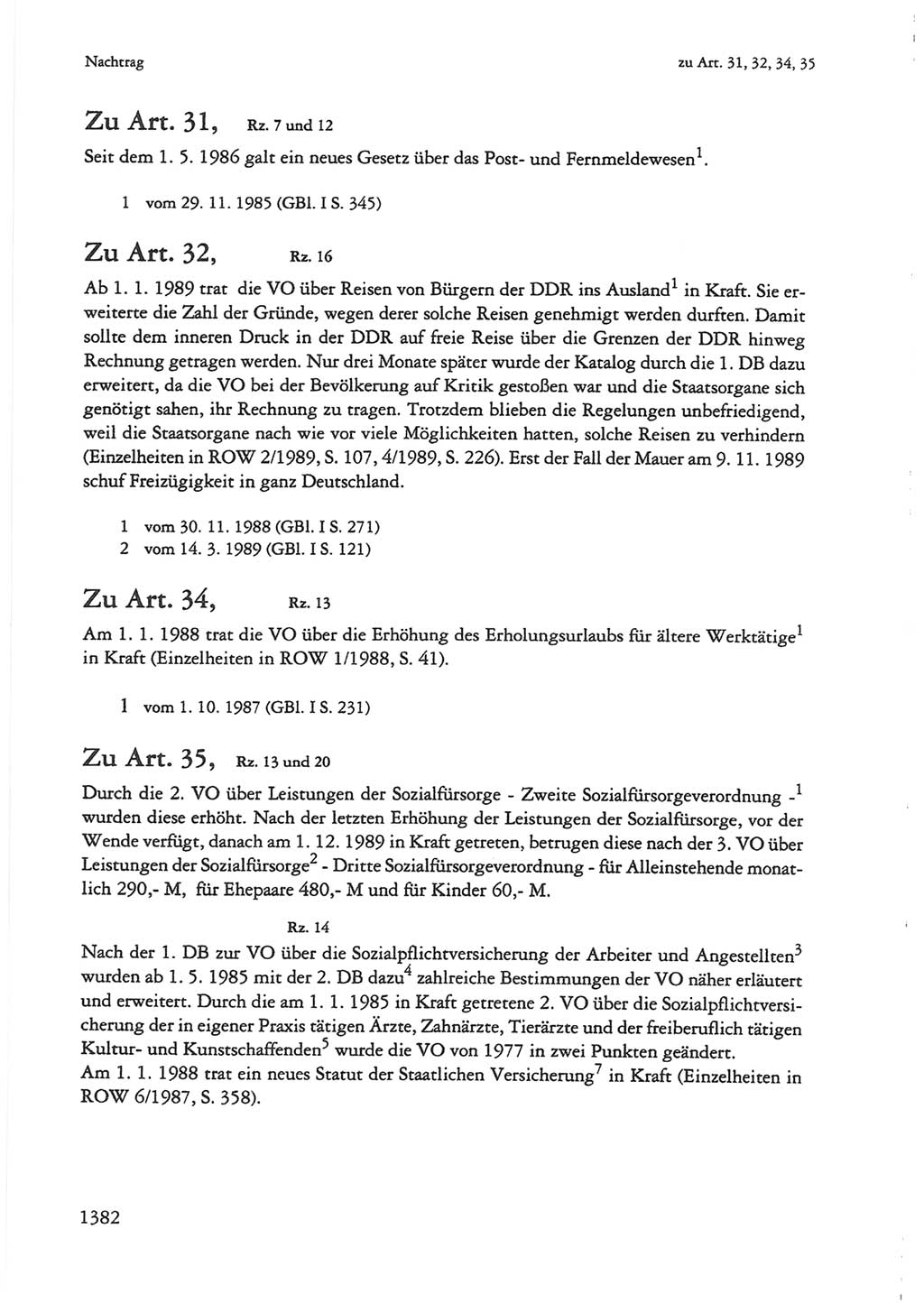 Nachtrag

zu Art. 31, 32, 34, 35

Zu Art. 31, Rz. 7 und 12

Seit dem 1. 5. 1986 galt ein neues Gesetz über das Post- und Fernmeldewesen$^1$.

1 vom 29. 11. 1985 (GBl. I S. 345)

Zu Art. 32, Rz. 16

Ab 1. 1. 1989 trat die VO über Reisen von Bürgern der DDR ins Ausland$^1$ in Kraft. Sie erweiterte die Zahl der Gründe, wegen derer solche Reisen genehmigt werden durften. Damit sollte dem inneren Druck in der DDR auf freie Reise über die Grenzen der DDR hinweg Rechnung getragen werden. Nur drei Monate später wurde der Katalog durch die 1. DB dazu erweitert, da die VO bei der Bevölkerung auf Kritik gestoßen war und die Staatsorgane sich genötigt sahen, ihr Rechnung zu tragen. Trotzdem blieben die Regelungen unbefriedigend, weil die Staatsorgane nach wie vor viele Möglichkeiten hatten, solche Reisen zu verhindern (Einzelheiten in ROW 2/1989, S. 107, 4/1989, S. 226). Erst der Fall der Mauer am 9. 11. 1989 schuf Freizügigkeit in ganz Deutschland.

1 vom 30. 11. 1988 (GBl. I S. 271)
2 vom 14. 3. 1989 (GBl. I S. 121)

Zu Art. 34, Rz. 13

Am 1. 1. 1988 trat die VO über die Erhöhung des Erholungsurlaubs für ältere Werktätige$^1$ in Kraft (Einzelheiten in ROW 1/1988, S. 41).

1 vom 1. 10. 1987 (GBl. I S. 231)

Zu Art. 35, Rz. 13 und 20

Durch die 2. VO über Leistungen der Sozialfürsorge - Zweite Sozialfürsorgeverordnung -$^1$ wurden diese erhöht. Nach der letzten Erhöhung der Leistungen der Sozialfürsorge, vor der Wende verfügt, danach am 1. 12. 1989 in Kraft getreten, betrugen diese nach der 3. VO über Leistungen der Sozialfürsorge$^2$ - Dritte Sozialfürsorgeverordnung - für Alleinstehende monatlich 290,- M, für Ehepaare 480,- M und für Kinder 60,- M.

Rz. 14

Nach der 1. DB zur VO über die Sozialpflichtversicherung der Arbeiter und Angestellten$^3$ wurden ab 1. 5. 1985 mit der 2. DB dazu$^4$ zahlreiche Bestimmungen der VO näher erläutert und erweitert. Durch die am 1. 1. 1985 in Kraft getretene 2. VO über die Sozialpflichtversicherung der in eigener Praxis tätigen Ärzte, Zahnärzte, Tierärzte und der freiberuflich tätigen Kultur- und Kunstschaffenden$^5$ wurde die VO von 1977 in zwei Punkten geändert.
Am 1. 1. 1988 trat ein neues Statut der Staatlichen Versicherung$^7$ in Kraft (Einzelheiten in ROW 6/1987, S. 358).

1382